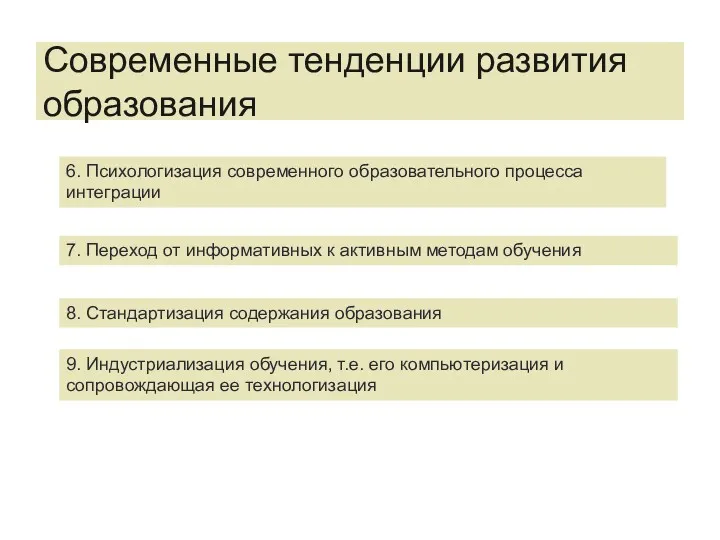 Современные тенденции развития образования

6. Психологизация современного образовательного процесса интеграции

7. Переход от информативных к активным методам обучения

8. Стандартизация содержания образования

9. Индустриализация обучения, т.е. его компьютеризация и сопровождающая ее технологизация